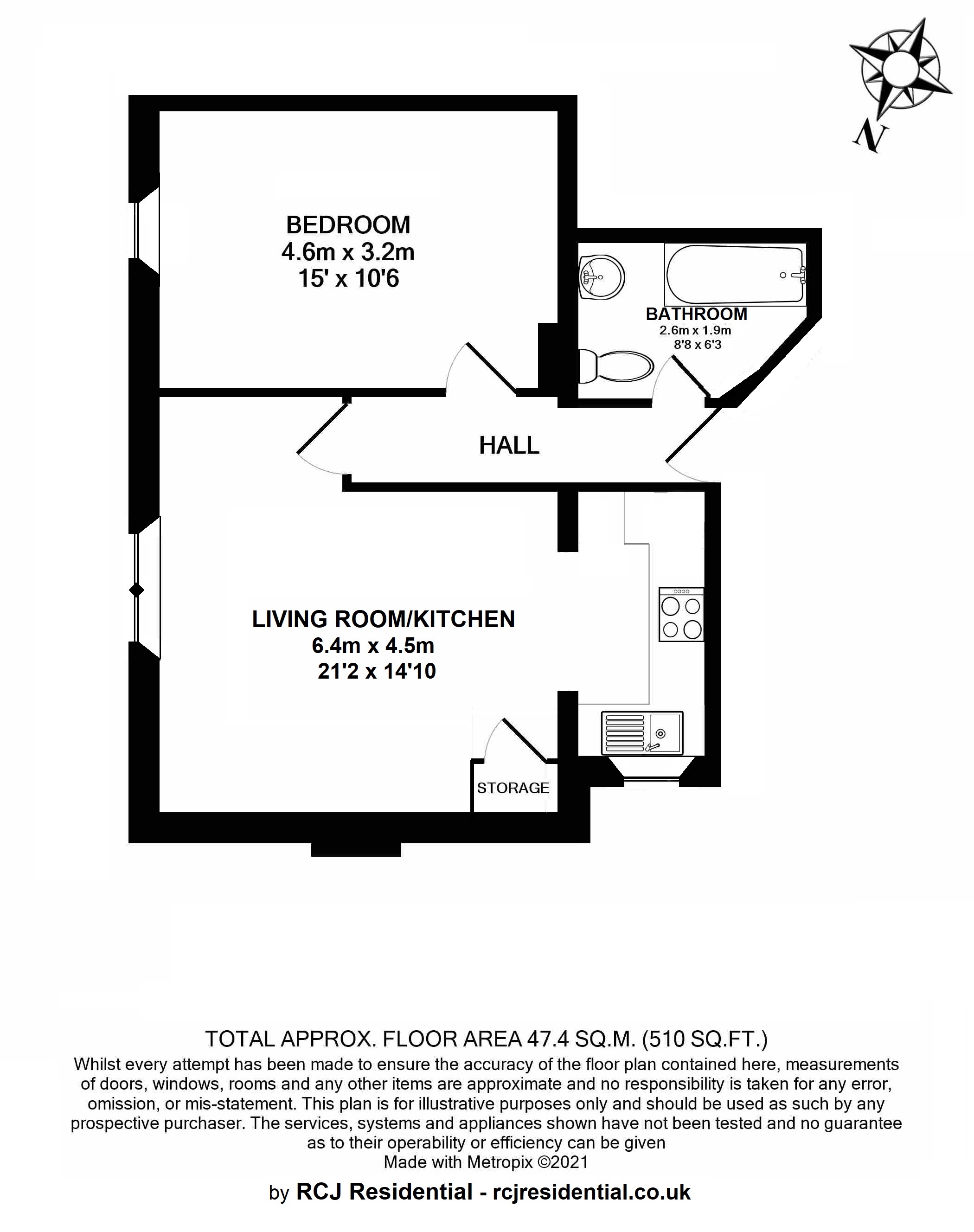 N

BEDROOM
4.6m x 3.2m
15' x 10'6

BATHROOM
2.6m x 1.9m
8'8 x 6'3

HALL

LIVING ROOM/KITCHEN
6.4m x 4.5m
21'2 x 14'10

STORAGE

TOTAL APPROX. FLOOR AREA 47.4 SQ.M. (510 SQ.FT.)
Whilst every attempt has been made to ensure the accuracy of the floor plan contained here, measurements of doors, windows, rooms and any other items are approximate and no responsibility is taken for any error, omission, or mis-statement. This plan is for illustrative purposes only and should be used as such by any prospective purchaser. The services, systems and appliances shown have not been tested and no guarantee as to their operability or efficiency can be given
Made with Metropix ©2021

by RCJ Residential - rcjresidential.co.uk